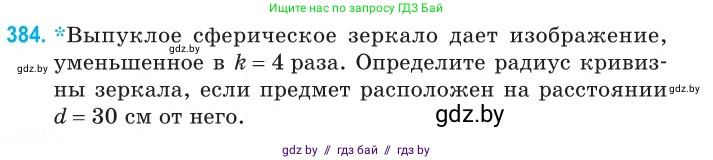 Ищите нас по запросу ГДЗ Бай

384. *Выпуклое сферическое зеркало дает изображение, уменьшенное в $k = 4$ раза. Определите радиус кривизны зеркала, если предмет расположен на расстоянии $d = 30$ см от него.

gdz.by

gdz.by

gdz.by

gdz.by

gdz by // гдз бай // гдз by